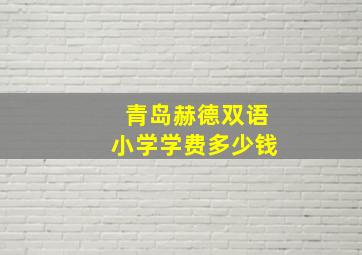 青岛赫德双语
小学学费多少钱